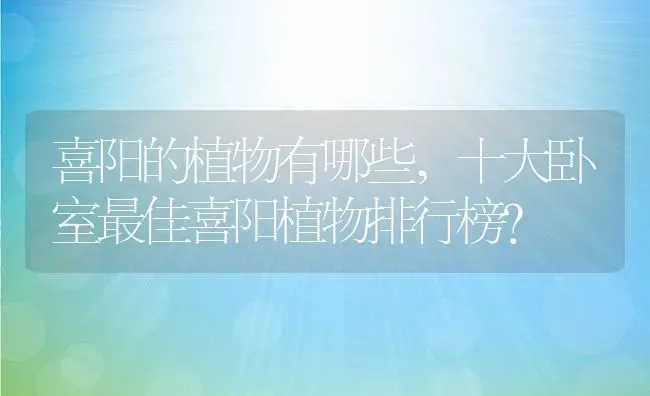 喜阳的植物有哪些，十大卧室最佳喜阳植物排行榜?